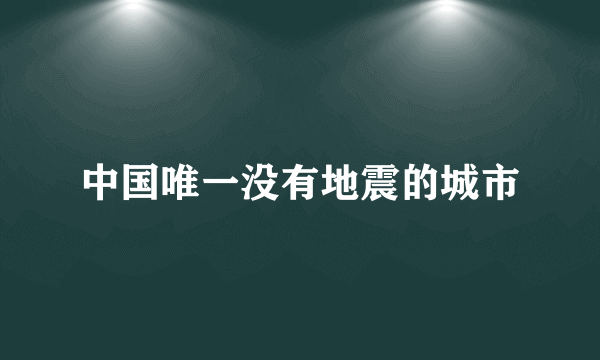 中国唯一没有地震的城市